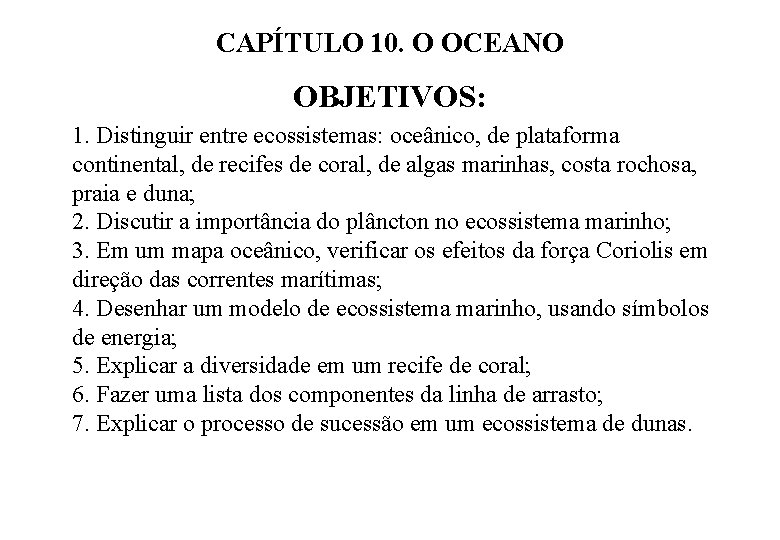 CAPÍTULO 10. O OCEANO

OBJETIVOS:

1. Distinguir entre ecossistemas: oceânico, de plataforma continental, de recifes de coral, de algas marinhas, costa rochosa, praia e duna;
2. Discutir a importância do plâncton no ecossistema marinho;
3. Em um mapa oceânico, verificar os efeitos da força Coriolis em direção das correntes marítimas;
4. Desenhar um modelo de ecossistema marinho, usando símbolos de energia;
5. Explicar a diversidade em um recife de coral;
6. Fazer uma lista dos componentes da linha de arrasto;
7. Explicar o processo de sucessão em um ecossistema de dunas.